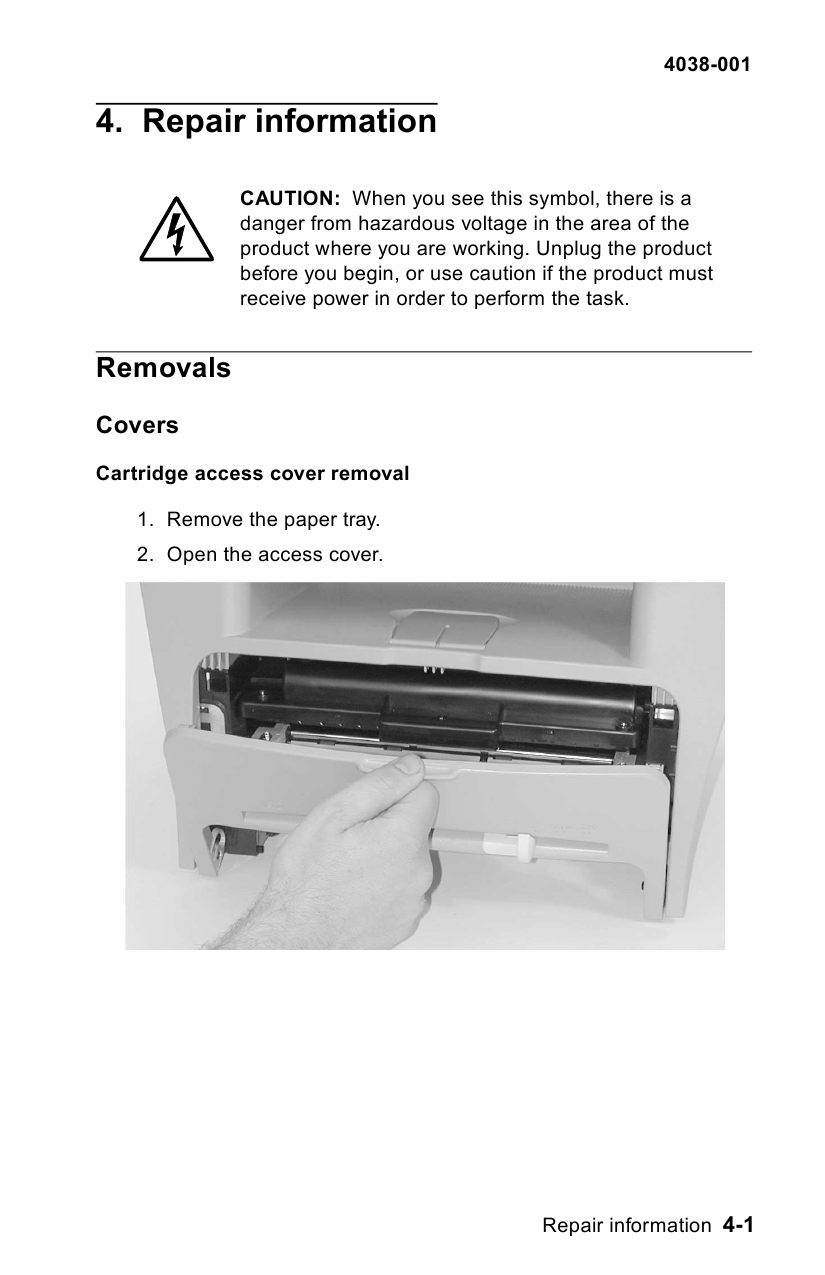 4038-001

4. Repair information

CAUTION: When you see this symbol, there is a danger from hazardous voltage in the area of the product where you are working. Unplug the product before you begin, or use caution if the product must receive power in order to perform the task.

Removals

Covers

Cartridge access cover removal

1. Remove the paper tray.
2. Open the access cover.

Repair information 4-1